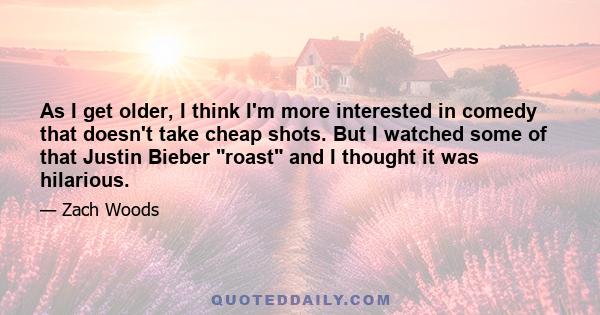 As I get older, I think I'm more interested in comedy that doesn't take cheap shots. But I watched some of that Justin Bieber "roast" and I thought it was hilarious.

— Zach Woods

QUOTEDDAILY.COM